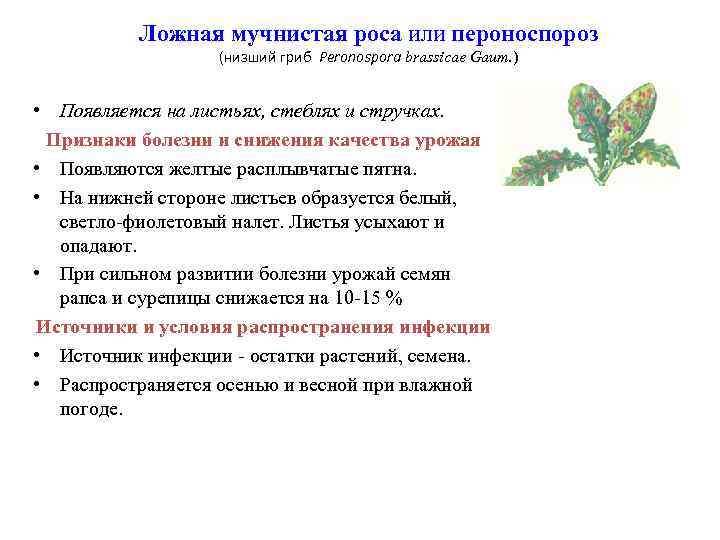 Ложная мучнистая роса или пероноспороз
(низший гриб Peronospora brassicae Gaum.)

• Появляется на листьях, стеблях и стручках.

Признаки болезни и снижения качества урожая

• Появляются желтые расплывчатые пятна.
• На нижней стороне листьев образуется белый, светло-фиолетовый налет. Листья усыхают и опадают.
• При сильном развитии болезни урожай семян рапса и сурепицы снижается на 10-15 %

Источники и условия распространения инфекции

• Источник инфекции - остатки растений, семена.
• Распространяется осенью и весной при влажной погоде.